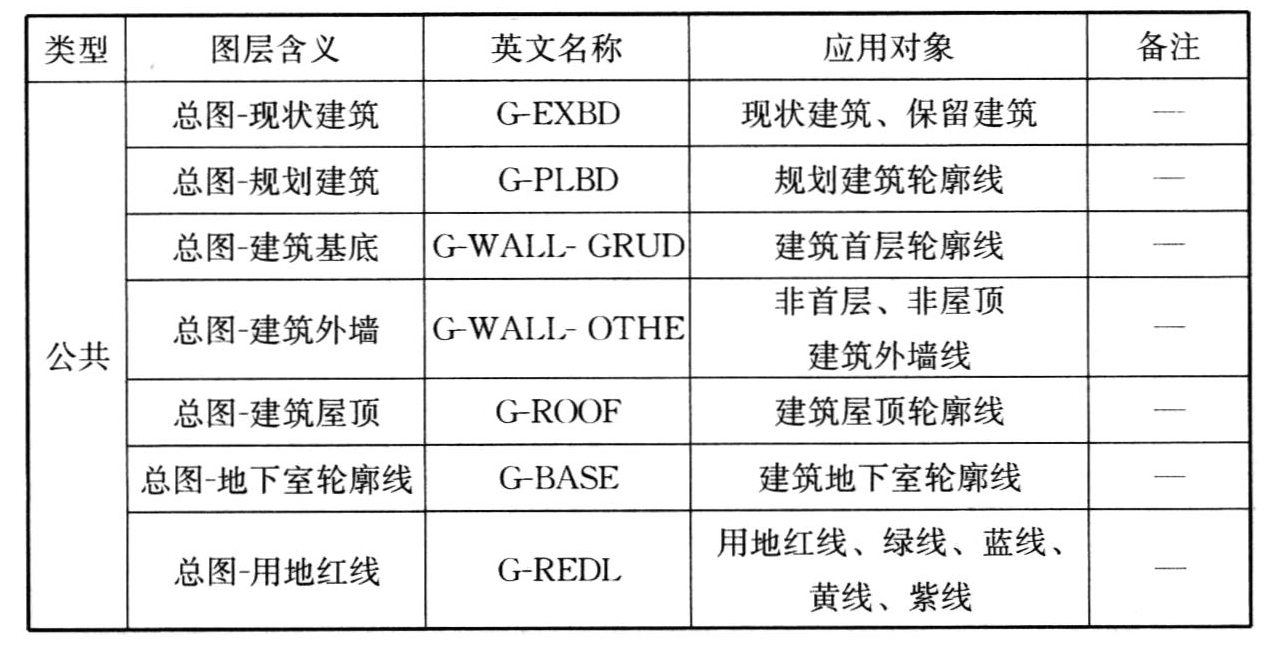 | 类型 | 图层含义 | 英文名称 | 应用对象 | 备注 |
|---|---|---|---|---|
| 公共 | 总图-现状建筑 | G-EXBD | 现状建筑、保留建筑 | — |
| | 总图-规划建筑 | G-PLBD | 规划建筑轮廓线 | — |
| | 总图-建筑基底 | G-WALL- GRUD | 建筑首层轮廓线 | — |
| | 总图-建筑外墙 | G-WALL- OTHE | 非首层、非屋顶建筑外墙线 | — |
| | 总图-建筑屋顶 | G-ROOF | 建筑屋顶轮廓线 | — |
| | 总图-地下室轮廓线 | G-BASE | 建筑地下室轮廓线 | — |
| | 总图-用地红线 | G-REDL | 用地红线、绿线、蓝线、黄线、紫线 | — |